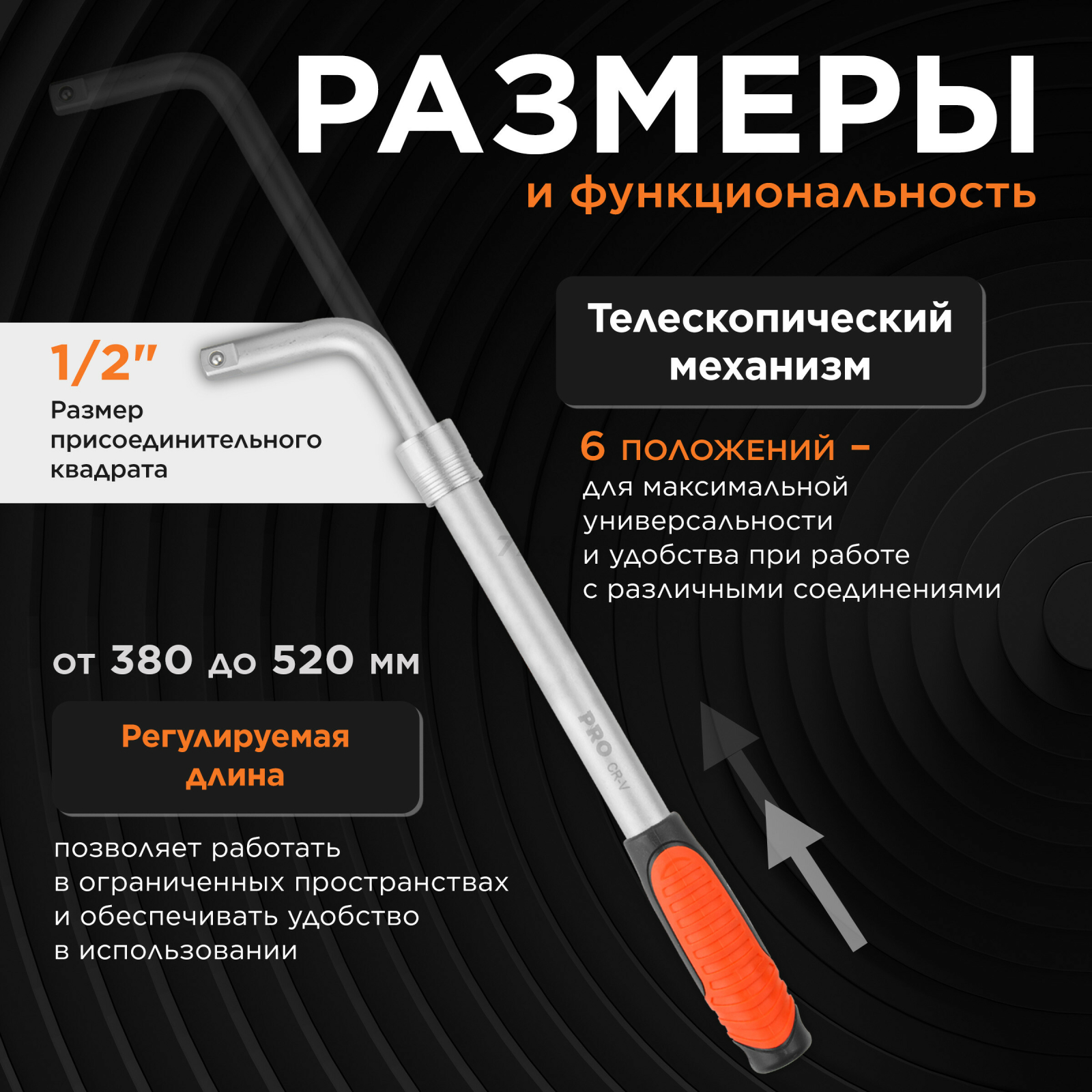 РАЗМЕРЫ
и функциональность

1/2"
Размер присоединительного квадрата

Телескопический механизм

6 положений –
для максимальной универсальности и удобства при работе с различными соединениями

от 380 до 520 мм

Регулируемая длина

позволяет работать в ограниченных пространствах и обеспечивать удобство в использовании

PRO CR-V